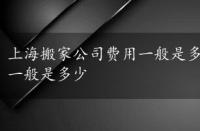 上海搬家公司费用一般是多
一般是多少